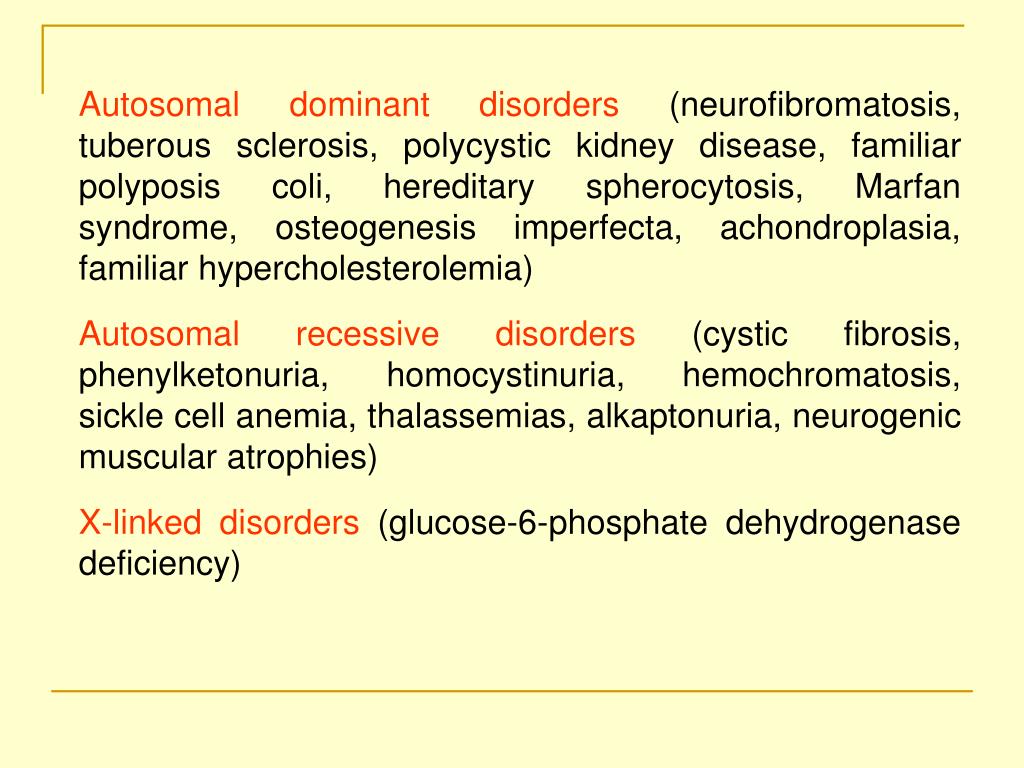 Autosomal dominant disorders (neurofibromatosis, tuberous sclerosis, polycystic kidney disease, familiar polyposis coli, hereditary spherocytosis, Marfan syndrome, osteogenesis imperfecta, achondroplasia, familiar hypercholesterolemia)

Autosomal recessive disorders (cystic fibrosis, phenylketonuria, homocystinuria, hemochromatosis, sickle cell anemia, thalassemias, alkaptonuria, neurogenic muscular atrophies)

X-linked disorders (glucose-6-phosphate dehydrogenase deficiency)